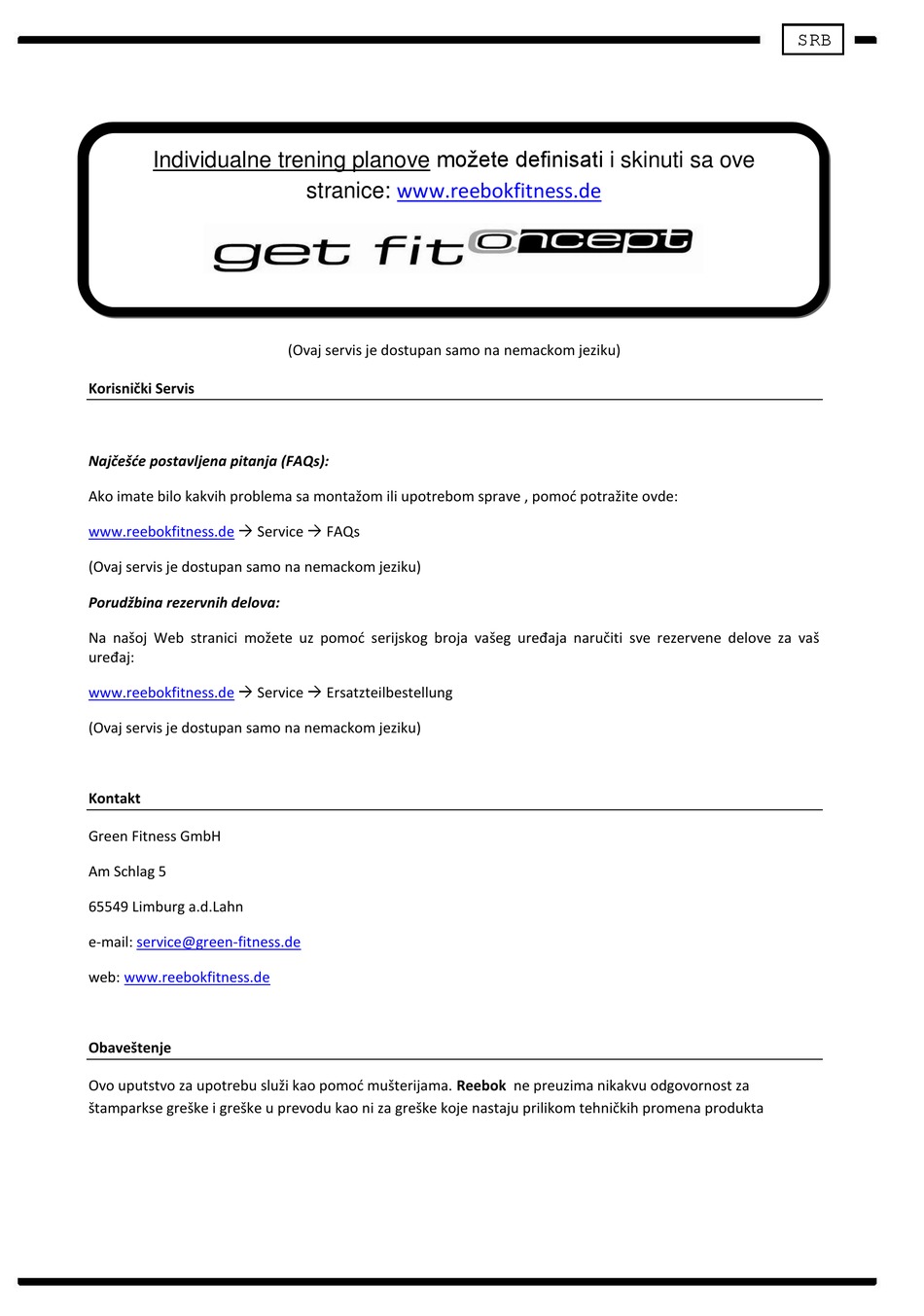 SRB

Individualne trening planove možete definisati i skinuti sa ove stranice: www.reebokfitness.de

get fit concept

(Ovaj servis je dostupan samo na nemackom jeziku)

Korisnički Servis

Najčešće postavljena pitanja (FAQs):

Ako imate bilo kakvih problema sa montažom ili upotrebom sprave , pomoć potražite ovde:

www.reebokfitness.de → Service → FAQs

(Ovaj servis je dostupan samo na nemackom jeziku)

Porudžbina rezervnih delova:

Na našoj Web stranici možete uz pomoć serijskog broja vašeg uređaja naručiti sve rezervene delove za vaš uređaj:

www.reebokfitness.de → Service → Ersatzteilbestellung

(Ovaj servis je dostupan samo na nemackom jeziku)

Kontakt

Green Fitness GmbH

Am Schlag 5

65549 Limburg a.d.Lahn

e-mail: service@green-fitness.de

web: www.reebokfitness.de

Obaveštenje

Ovo uputstvo za upotrebu služi kao pomoć mušterijama. Reebok ne preuzima nikakvu odgovornost za štamparkse greške i greške u prevodu kao ni za greške koje nastaju prilikom tehničkih promena produkta